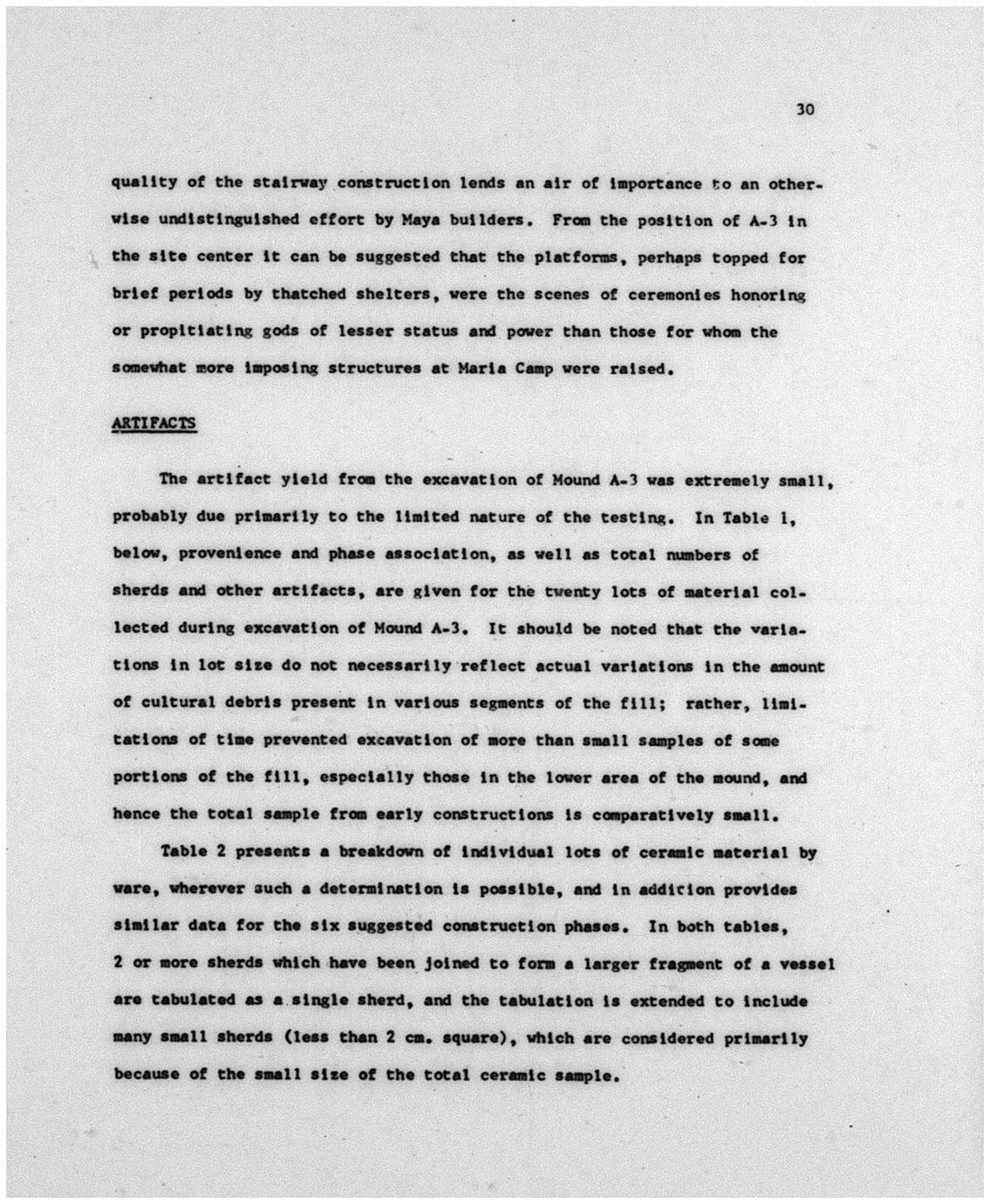 30

quality of the stairway construction lends an air of importance to an otherwise undistinguished effort by Maya builders. From the position of A-3 in the site center it can be suggested that the platforms, perhaps topped for brief periods by thatched shelters, were the scenes of ceremonies honoring or propitiating gods of lesser status and power than those for whom the somewhat more imposing structures at Maria Camp were raised.

ARTIFACTS

The artifact yield from the excavation of Mound A-3 was extremely small, probably due primarily to the limited nature of the testing. In Table 1, below, provenience and phase association, as well as total numbers of sherds and other artifacts, are given for the twenty lots of material collected during excavation of Mound A-3. It should be noted that the variations in lot size do not necessarily reflect actual variations in the amount of cultural debris present in various segments of the fill; rather, limitations of time prevented excavation of more than small samples of some portions of the fill, especially those in the lower area of the mound, and hence the total sample from early constructions is comparatively small.

Table 2 presents a breakdown of individual lots of ceramic material by ware, wherever such a determination is possible, and in addition provides similar data for the six suggested construction phases. In both tables, 2 or more sherds which have been joined to form a larger fragment of a vessel are tabulated as a single sherd, and the tabulation is extended to include many small sherds (less than 2 cm. square), which are considered primarily because of the small size of the total ceramic sample.